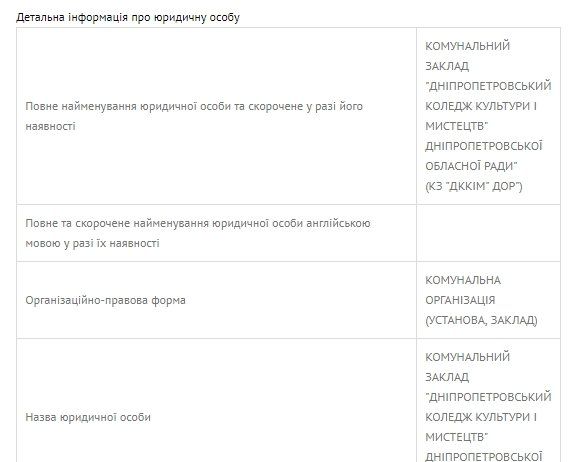 Детальна інформація про юридичну особу

| | |
|---|---|
| Повне найменування юридичної особи та скорочене у разі його наявності | КОМУНАЛЬНИЙ ЗАКЛАД "ДНІПРОПЕТРОВСЬКИЙ КОЛЕДЖ КУЛЬТУРИ І МИСТЕЦТВ" ДНІПРОПЕТРОВСЬКОЇ ОБЛАСНОЇ РАДИ" (КЗ "ДККІМ" ДОР") |
| Повне та скорочене найменування юридичної особи англійською мовою у разі їх наявності | |
| Організаційно-правова форма | КОМУНАЛЬНА ОРГАНІЗАЦІЯ (УСТАНОВА, ЗАКЛАД) |
| Назва юридичної особи | КОМУНАЛЬНИЙ ЗАКЛАД "ДНІПРОПЕТРОВСЬКИЙ КОЛЕДЖ КУЛЬТУРИ І МИСТЕЦТВ" ДНІПРОПЕТРОВСЬКОЇ |